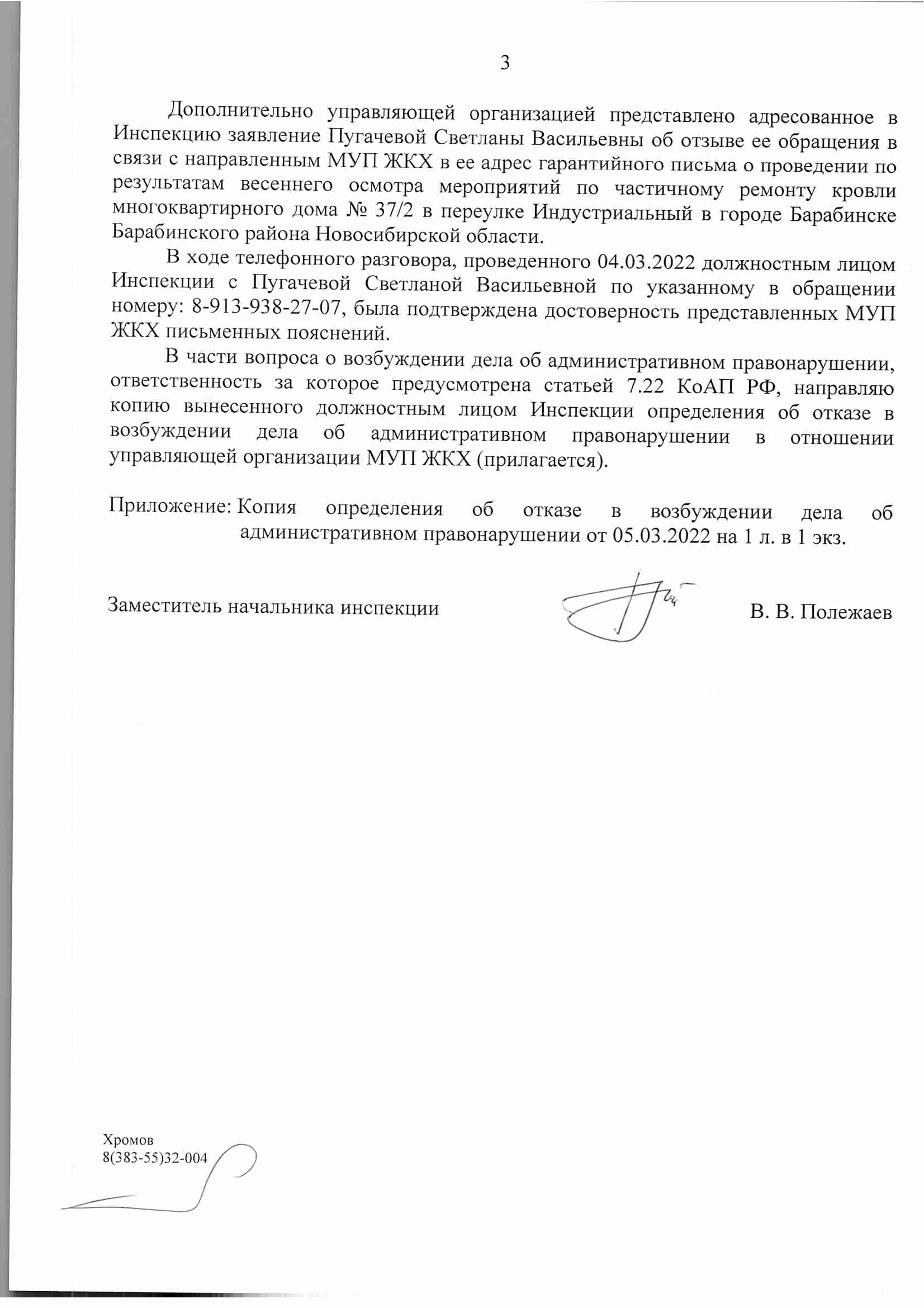 3

Дополнительно управляющей организацией представлено адресованное в Инспекцию заявление Пугачевой Светланы Васильевны об отзыве ее обращения в связи с направленным МУП ЖКХ в ее адрес гарантийного письма о проведении по результатам весеннего осмотра мероприятий по частичному ремонту кровли многоквартирного дома № 37/2 в переулке Индустриальный в городе Барабинске Барабинского района Новосибирской области.

В ходе телефонного разговора, проведенного 04.03.2022 должностным лицом Инспекции с Пугачевой Светланой Васильевной по указанному в обращении номеру: 8-913-938-27-07, была подтверждена достоверность представленных МУП ЖКХ письменных пояснений.

В части вопроса о возбуждении дела об административном правонарушении, ответственность за которое предусмотрена статьей 7.22 КоАП РФ, направляю копию вынесенного должностным лицом Инспекции определения об отказе в возбуждении дела об административном правонарушении в отношении управляющей организации МУП ЖКХ (прилагается).

Приложение: Копия определения об отказе в возбуждении дела об административном правонарушении от 05.03.2022 на 1 л. в 1 экз.

Заместитель начальника инспекции В. В. Полежаев

Хромов
8(383-55)32-004